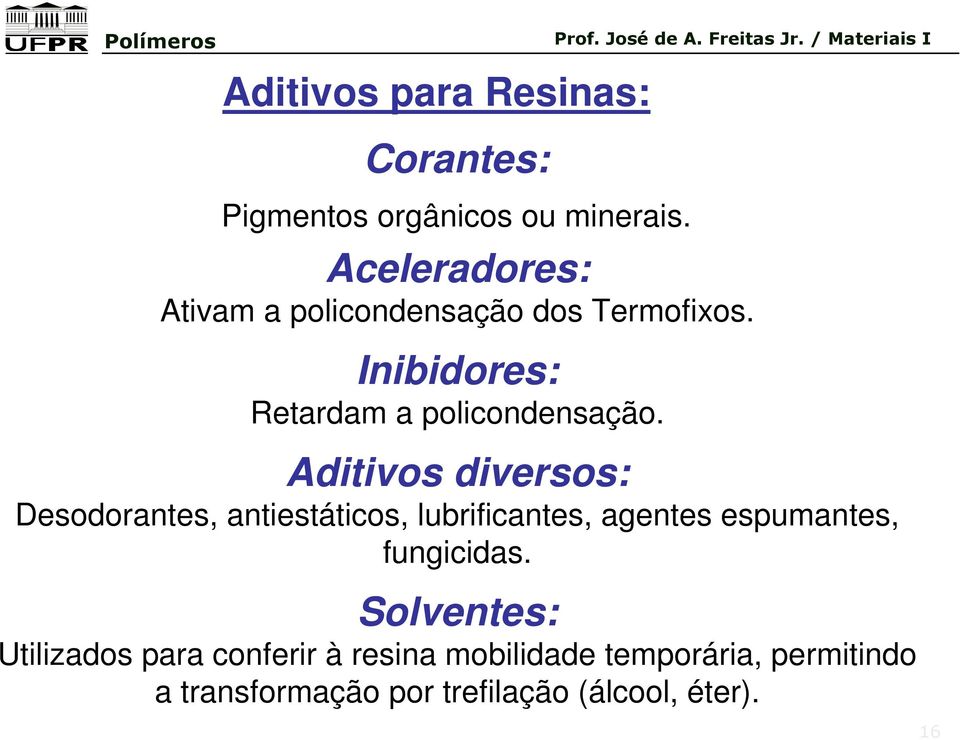 UFPR Polímeros
Prof. José de A. Freitas Jr. / Materiais I

Aditivos para Resinas:

Corantes:

Pigmentos orgânicos ou minerais.

Aceleradores:

Ativam a policondensação dos Termofixos.

Inibidores:

Retardam a policondensação.

Aditivos diversos:

Desodorantes, antiestáticos, lubrificantes, agentes espumantes, fungicidas.

Solventes:

Utilizados para conferir à resina mobilidade temporária, permitindo a transformação por trefilação (álcool, éter).

16